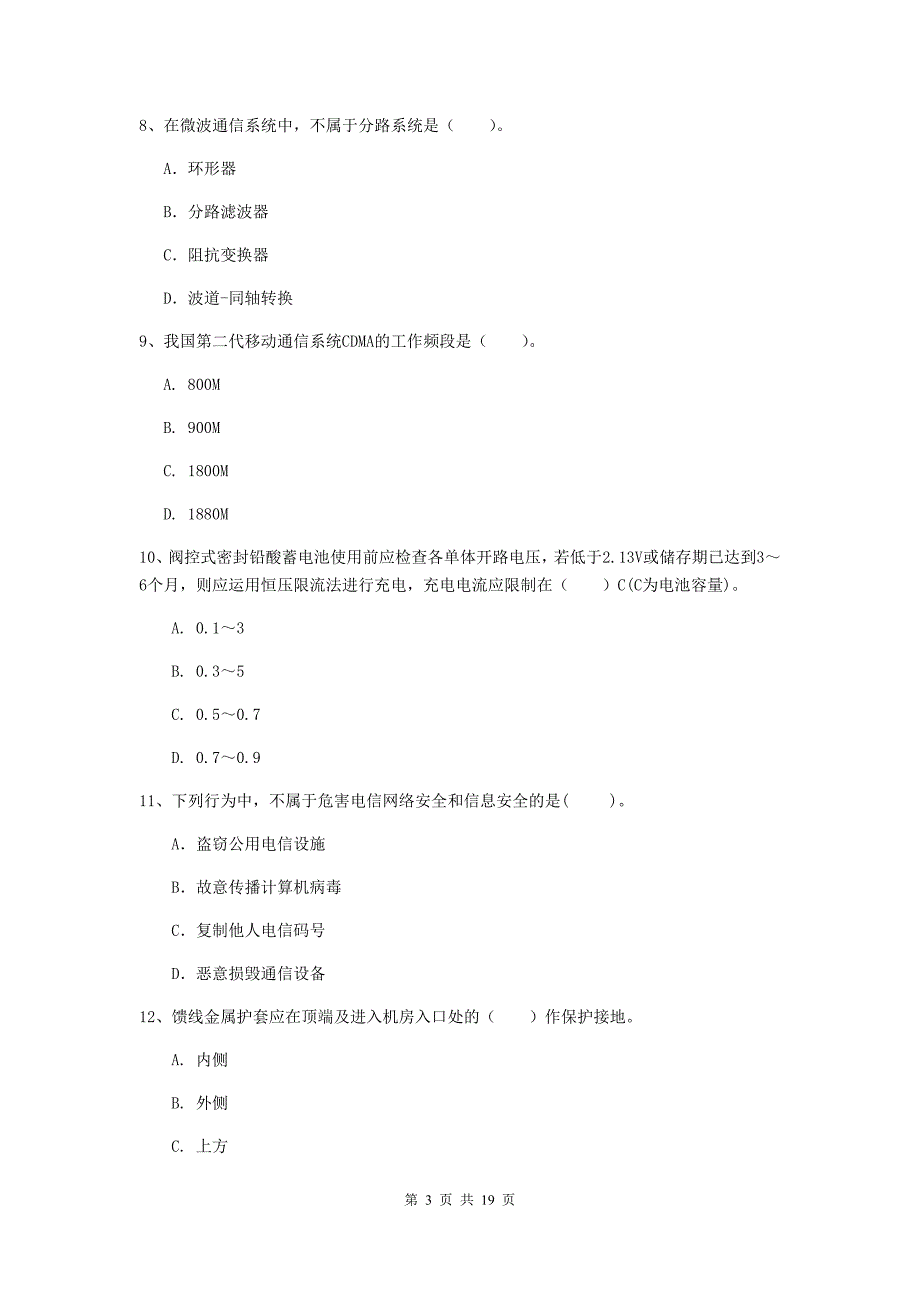 8、在微波通信系统中，不属于分路系统是（　　）。

A. 环形器

B. 分路滤波器

C. 阻抗变换器

D. 波道-同轴转换

9、我国第二代移动通信系统CDMA的工作频段是（　　）。

A. 800M

B. 900M

C. 1800M

D. 1880M

10、阀控式密封铅酸蓄电池使用前应检查各单体开路电压，若低于2.13V或储存期已达到3～6个月，则应运用恒压限流法进行充电，充电电流应限制在（　　）C(C为电池容量)。

A. 0.1～3

B. 0.3～5

C. 0.5～0.7

D. 0.7～0.9

11、下列行为中，不属于危害电信网络安全和信息安全的是(　　)。

A. 盗窃公用电信设施

B. 故意传播计算机病毒

C. 复制他人电信码号

D. 恶意损毁通信设备

12、馈线金属护套应在顶端及进入机房入口处的（　　）作保护接地。

A. 内侧

B. 外侧

C. 上方

第 3 页 共 19 页